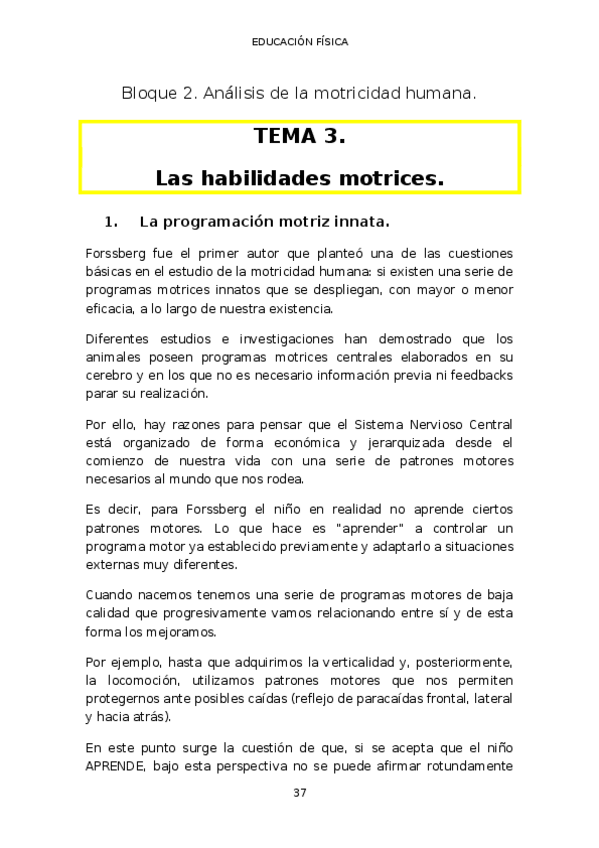 EDUCACIÓN FÍSICA

Bloque 2. Análisis de la motricidad humana.

TEMA 3.

Las habilidades motrices.

1. La programación motriz innata.

Forssberg fue el primer autor que planteó una de las cuestiones básicas en el estudio de la motricidad humana: si existen una serie de programas motrices innatos que se despliegan, con mayor o menor eficacia, a lo largo de nuestra existencia.

Diferentes estudios e investigaciones han demostrado que los animales poseen programas motrices centrales elaborados en su cerebro y en los que no es necesario información previa ni feedbacks parar su realización.

Por ello, hay razones para pensar que el Sistema Nervioso Central está organizado de forma económica y jerarquizada desde el comienzo de nuestra vida con una serie de patrones motores necesarios al mundo que nos rodea.

Es decir, para Forssberg el niño en realidad no aprende ciertos patrones motores. Lo que hace es "aprender" a controlar un programa motor ya establecido previamente y adaptarlo a situaciones externas muy diferentes.

Cuando nacemos tenemos una serie de programas motores de baja calidad que progresivamente vamos relacionando entre sí y de esta forma los mejoramos.

Por ejemplo, hasta que adquirimos la verticalidad y, posteriormente, la locomoción, utilizamos patrones motores que nos permiten protegernos ante posibles caídas (reflejo de paracaídas frontal, lateral y hacia atrás).

En este punto surge la cuestión de que, si se acepta que el niño APRENDE, bajo esta perspectiva no se puede afirmar rotundamente

37